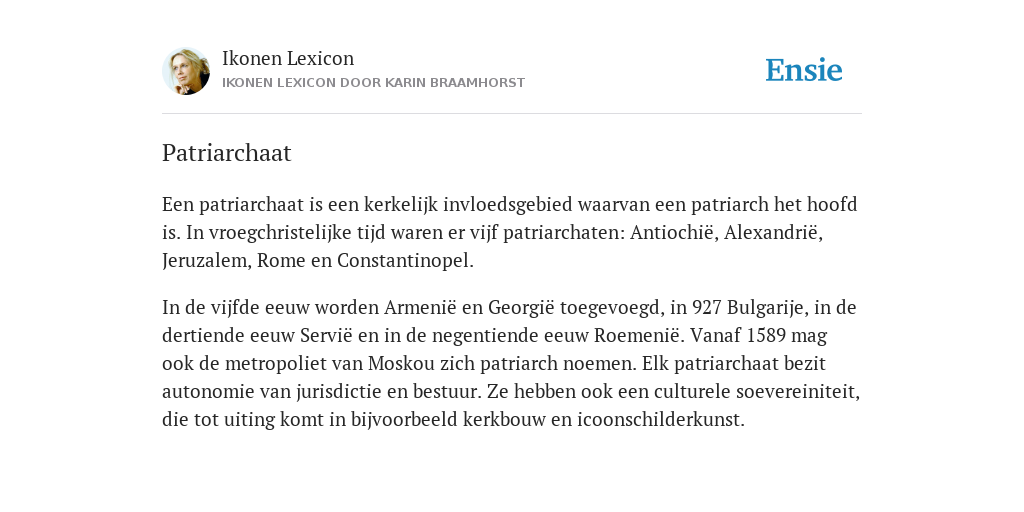 Ikonen Lexicon
IKONEN LEXICON DOOR KARIN BRAAMHORST

Ensie

Patriarchaat

Een patriarchaat is een kerkelijk invloedsgebied waarvan een patriarch het hoofd is. In vroegchristelijke tijd waren er vijf patriarchaten: Antiochië, Alexandrië, Jeruzalem, Rome en Constantinopel.

In de vijfde eeuw worden Armenië en Georgië toegevoegd, in 927 Bulgarije, in de dertiende eeuw Servië en in de negentiende eeuw Roemenië. Vanaf 1589 mag ook de metropoliet van Moskou zich patriarch noemen. Elk patriarchaat bezit autonomie van jurisdictie en bestuur. Ze hebben ook een culturele soevereiniteit, die tot uiting komt in bijvoorbeeld kerkbouw en icoonschilderkunst.